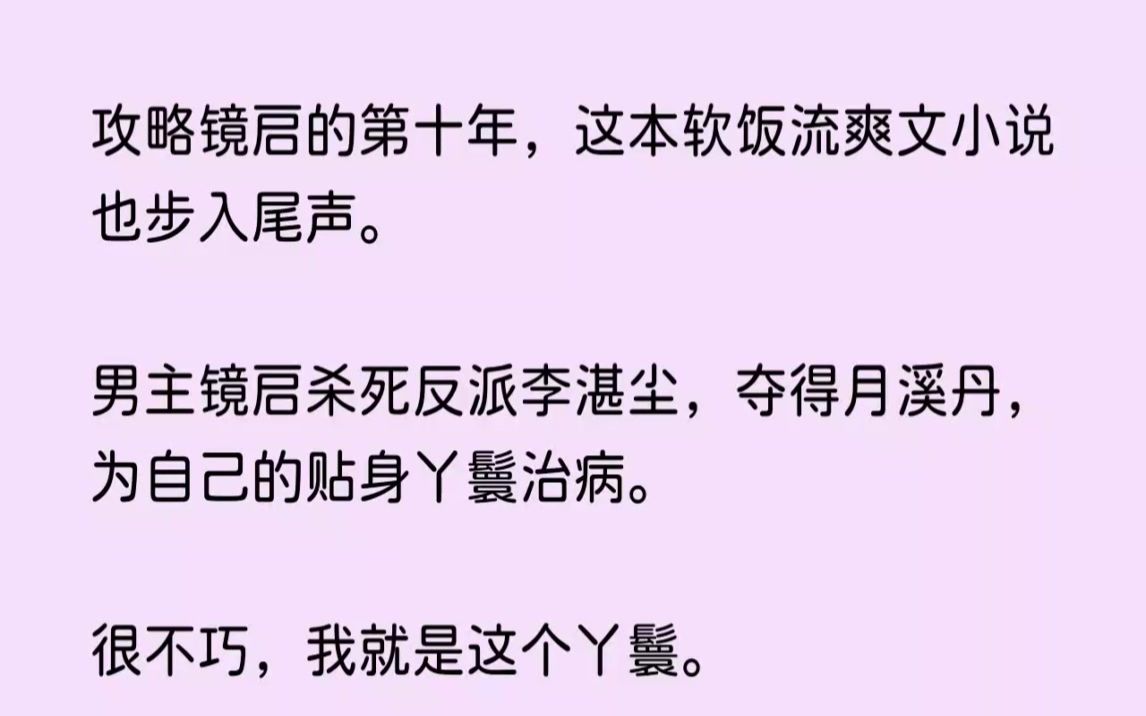 攻略镜启的第十年，这本软饭流爽文小说也步入尾声。

男主镜启杀死反派李湛尘，夺得月溪丹，为自己的贴身丫鬟治病。

很不巧，我就是这个丫鬟。